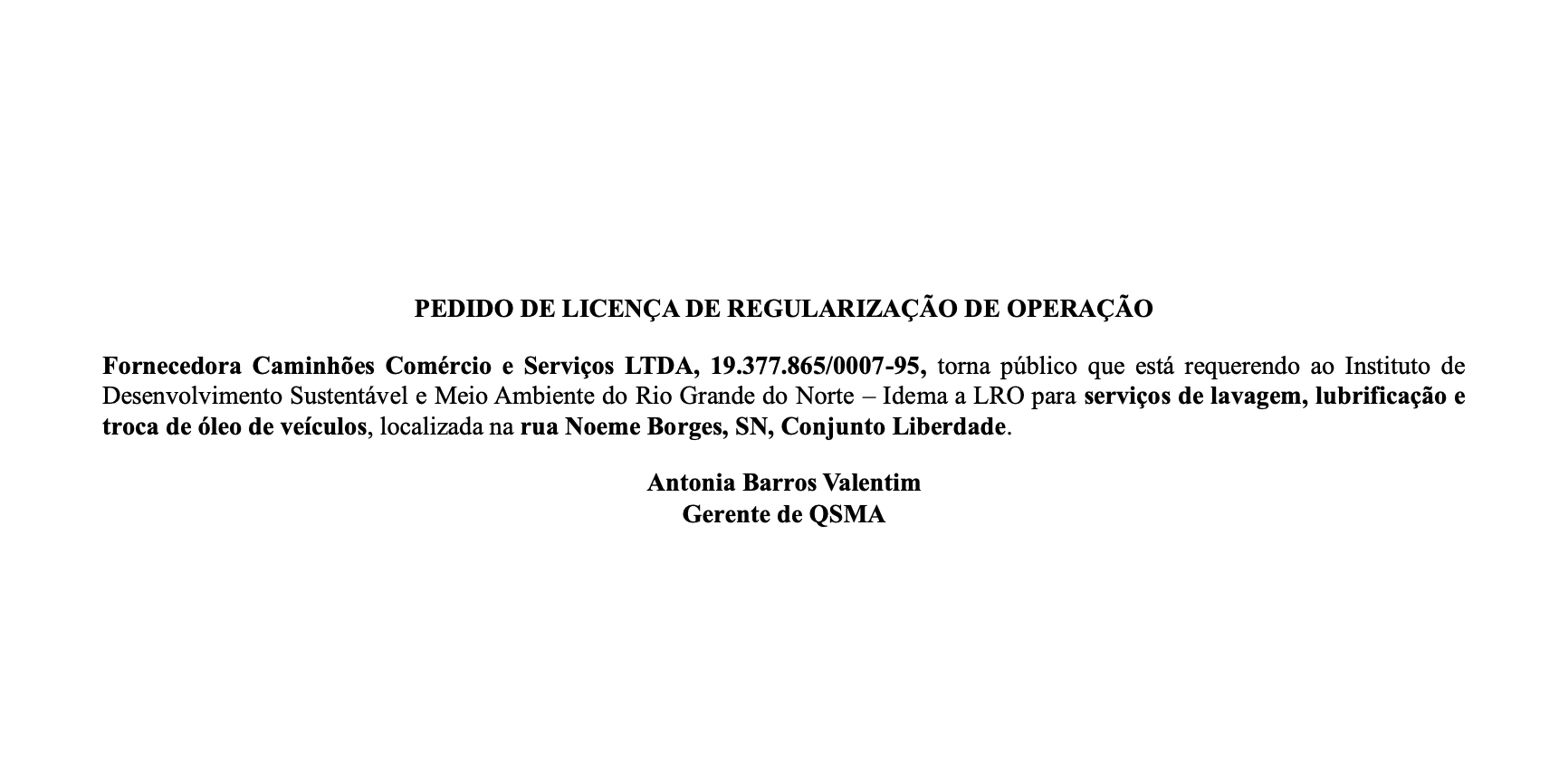 PEDIDO DE LICENÇA DE REGULARIZAÇÃO DE OPERAÇÃO

Fornecedora Caminhões Comércio e Serviços LTDA, 19.377.865/0007-95, torna público que está requerendo ao Instituto de Desenvolvimento Sustentável e Meio Ambiente do Rio Grande do Norte – Idema a LRO para serviços de lavagem, lubrificação e troca de óleo de veículos, localizada na rua Noeme Borges, SN, Conjunto Liberdade.

Antonia Barros Valentim
Gerente de QSMA